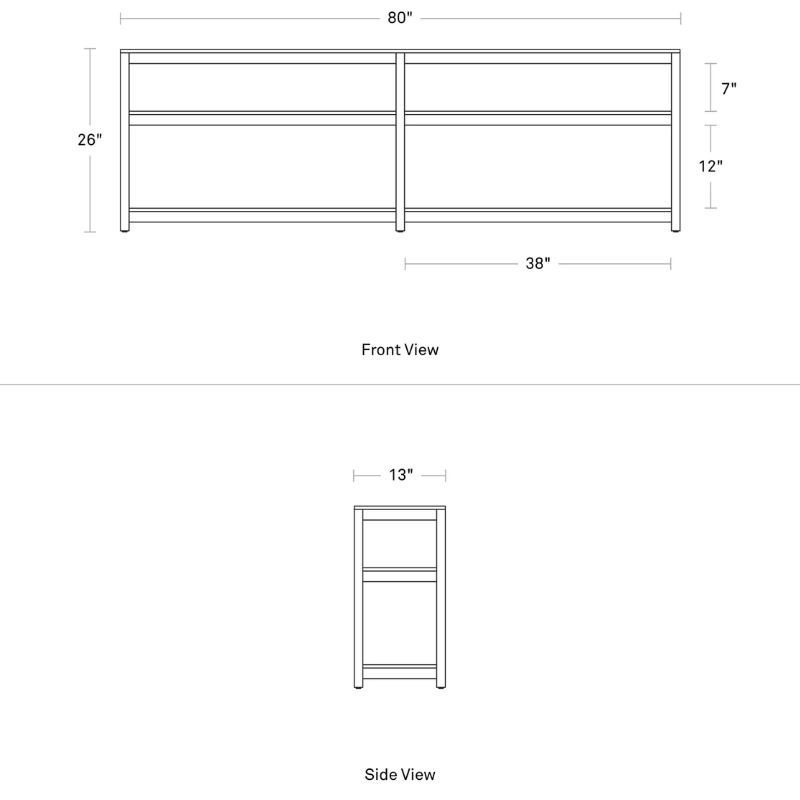 80"

26"

7"

12"

38"

Front View

13"

Side View